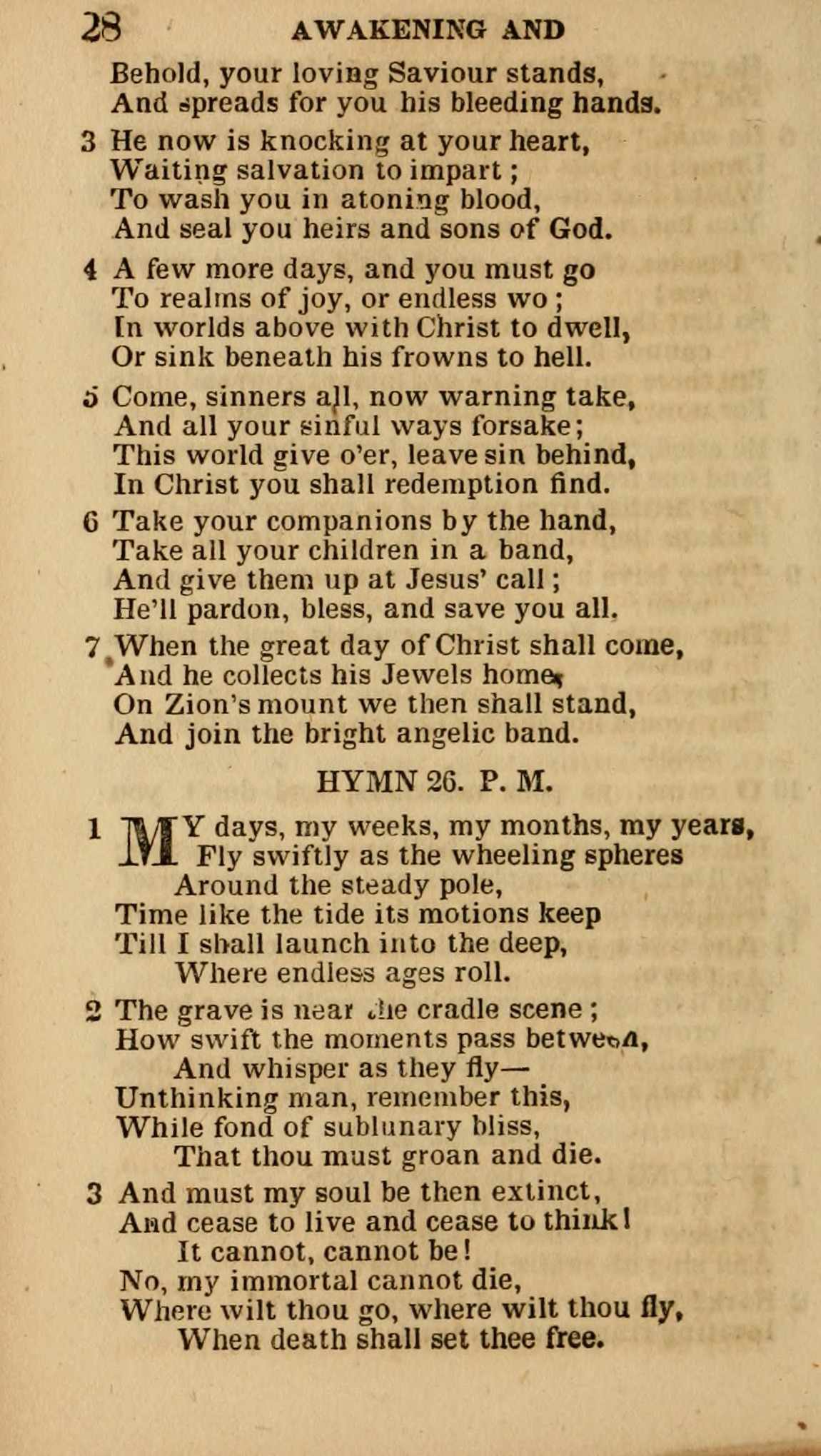 28 AWAKENING AND

Behold, your loving Saviour stands,
And spreads for you his bleeding hands.

3 He now is knocking at your heart,
Waiting salvation to impart;
To wash you in atoning blood,
And seal you heirs and sons of God.

4 A few more days, and you must go
To realms of joy, or endless wo;
In worlds above with Christ to dwell,
Or sink beneath his frowns to hell.

5 Come, sinners all, now warning take,
And all your sinful ways forsake;
This world give o'er, leave sin behind,
In Christ you shall redemption find.

6 Take your companions by the hand,
Take all your children in a band,
And give them up at Jesus' call;
He'll pardon, bless, and save you all.

7 When the great day of Christ shall come,
And he collects his Jewels home,
On Zion's mount we then shall stand,
And join the bright angelic band.

HYMN 26. P. M.

1 MY days, my weeks, my months, my years,
Fly swiftly as the wheeling spheres
Around the steady pole,
Time like the tide its motions keep
Till I shall launch into the deep,
Where endless ages roll.

2 The grave is near the cradle scene;
How swift the moments pass between,
And whisper as they fly—
Unthinking man, remember this,
While fond of sublunary bliss,
That thou must groan and die.

3 And must my soul be then extinct,
And cease to live and cease to think!
It cannot, cannot be!
No, my immortal cannot die,
Where wilt thou go, where wilt thou fly,
When death shall set thee free.